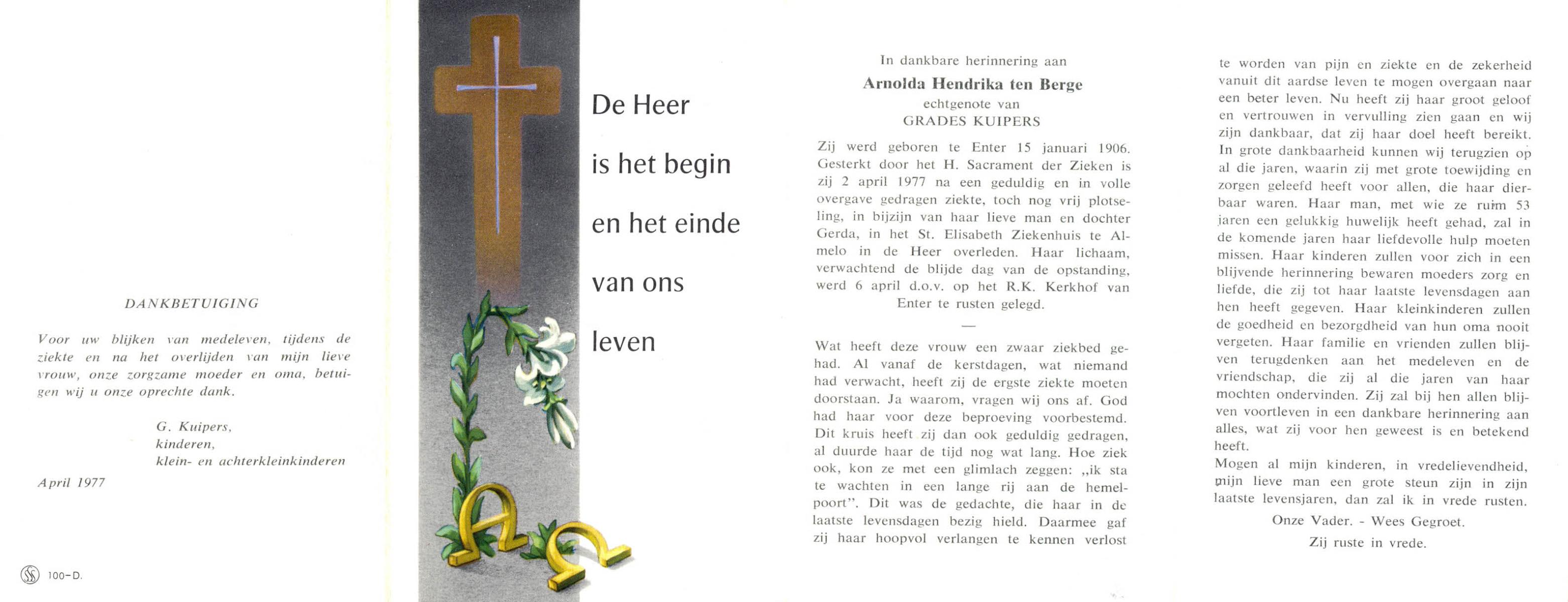 DANKBETUIGING

Voor uw blijken van medeleven, tijdens de ziekte en na het overlijden van mijn lieve vrouw, onze zorgzame moeder en oma, betuigen wij u onze oprechte dank.

G. Kuipers,
kinderen,
klein- en achterkleinkinderen

April 1977

100-D.

De Heer

is het begin

en het einde

van ons

leven

In dankbare herinnering aan

Arnolda Hendrika ten Berge

echtgenote van

GRADES KUIPERS

Zij werd geboren te Enter 15 januari 1906. Gesterkt door het H. Sacrament der Zieken is zij 2 april 1977 na een geduldig en in volle overgave gedragen ziekte, toch nog vrij plotseling, in bijzijn van haar lieve man en dochter Gerda, in het St. Elisabeth Ziekenhuis te Almelo in de Heer overleden. Haar lichaam, verwachtend de blijde dag van de opstanding, werd 6 april d.o.v. op het R.K. Kerkhof van Enter te rusten gelegd.

—

Wat heeft deze vrouw een zwaar ziekbed gehad. Al vanaf de kerstdagen, wat niemand had verwacht, heeft zij de ergste ziekte moeten doorstaan. Ja waarom, vragen wij ons af. God had haar voor deze beproeving voorbestemd. Dit kruis heeft zij dan ook geduldig gedragen, al duurde haar de tijd nog wat lang. Hoe ziek ook, kon ze met een glimlach zeggen: „ik sta te wachten in een lange rij aan de hemelpoort". Dit was de gedachte, die haar in de laatste levensdagen bezig hield. Daarmee gaf zij haar hoopvol verlangen te kennen verlost te worden van pijn en ziekte en de zekerheid vanuit dit aardse leven te mogen overgaan naar een beter leven. Nu heeft zij haar groot geloof en vertrouwen in vervulling zien gaan en wij zijn dankbaar, dat zij haar doel heeft bereikt. In grote dankbaarheid kunnen wij terugzien op al die jaren, waarin zij met grote toewijding en zorgen geleefd heeft voor allen, die haar dierbaar waren. Haar man, met wie ze ruim 53 jaren een gelukkig huwelijk heeft gehad, zal in de komende jaren haar liefdevolle hulp moeten missen. Haar kinderen zullen voor zich in een blijvende herinnering bewaren moeders zorg en liefde, die zij tot haar laatste levensdagen aan hen heeft gegeven. Haar kleinkinderen zullen de goedheid en bezorgdheid van hun oma nooit vergeten. Haar familie en vrienden zullen blijven terugdenken aan het medeleven en de vriendschap, die zij al die jaren van haar mochten ondervinden. Zij zal bij hen allen blijven voortleven in een dankbare herinnering aan alles, wat zij voor hen geweest is en betekend heeft.
Mogen al mijn kinderen, in vredelievendheid, mijn lieve man een grote steun zijn in zijn laatste levensjaren, dan zal ik in vrede rusten.

Onze Vader. - Wees Gegroet.

Zij ruste in vrede.